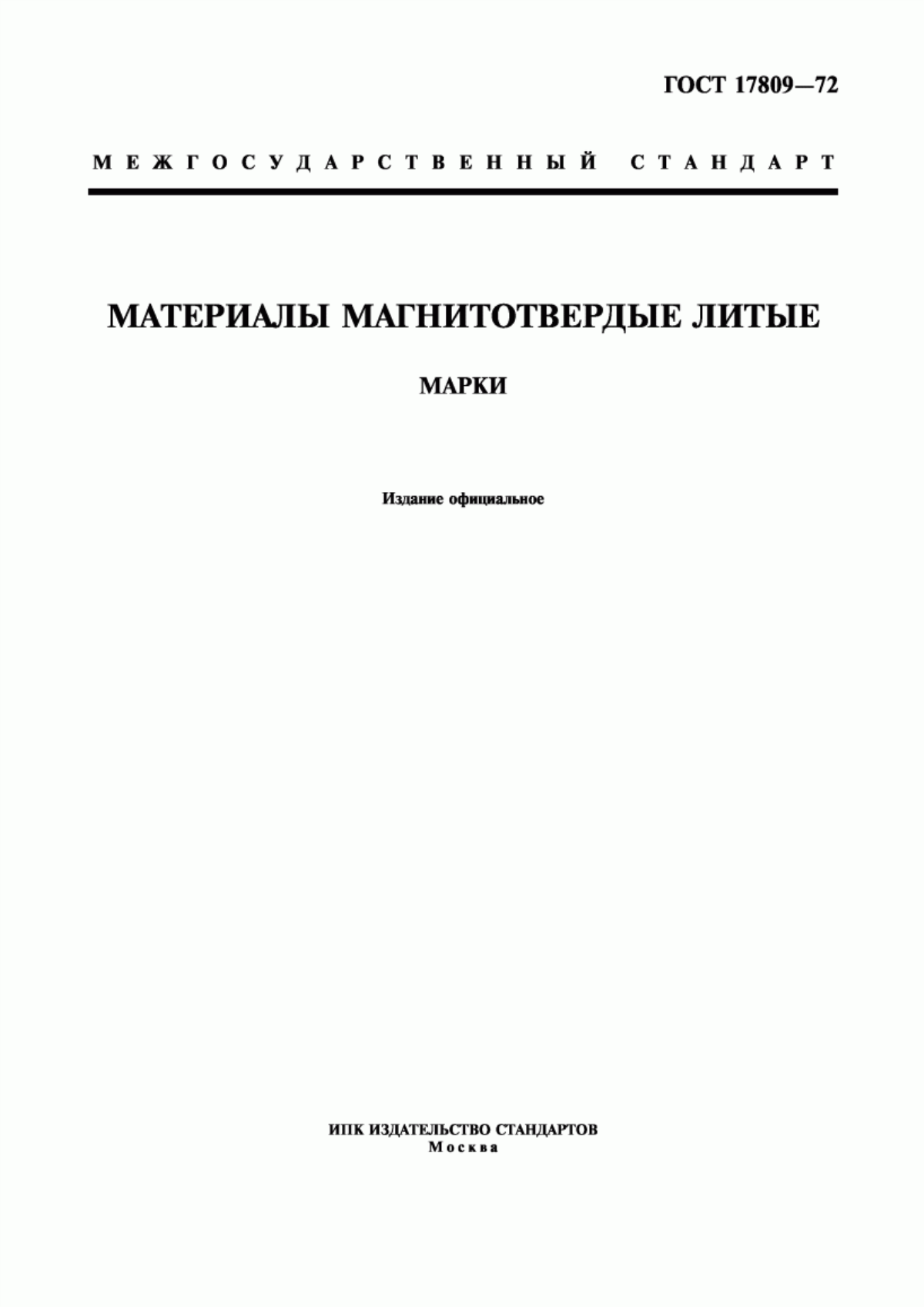 ГОСТ 17809—72

МЕЖГОСУДАРСТВЕННЫЙ СТАНДАРТ

МАТЕРИАЛЫ МАГНИТОТВЕРДЫЕ ЛИТЫЕ

МАРКИ

Издание официальное

ИПК ИЗДАТЕЛЬСТВО СТАНДАРТОВ
Москва